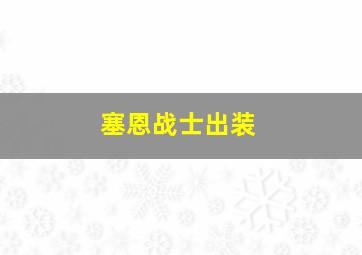 塞恩战士出装